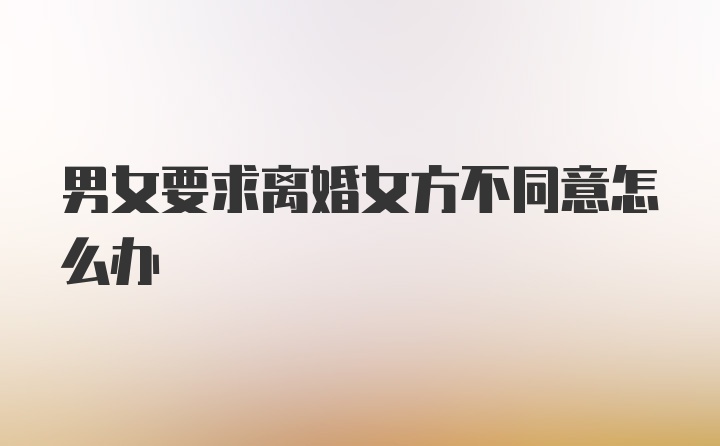 男女要求离婚女方不同意怎么办